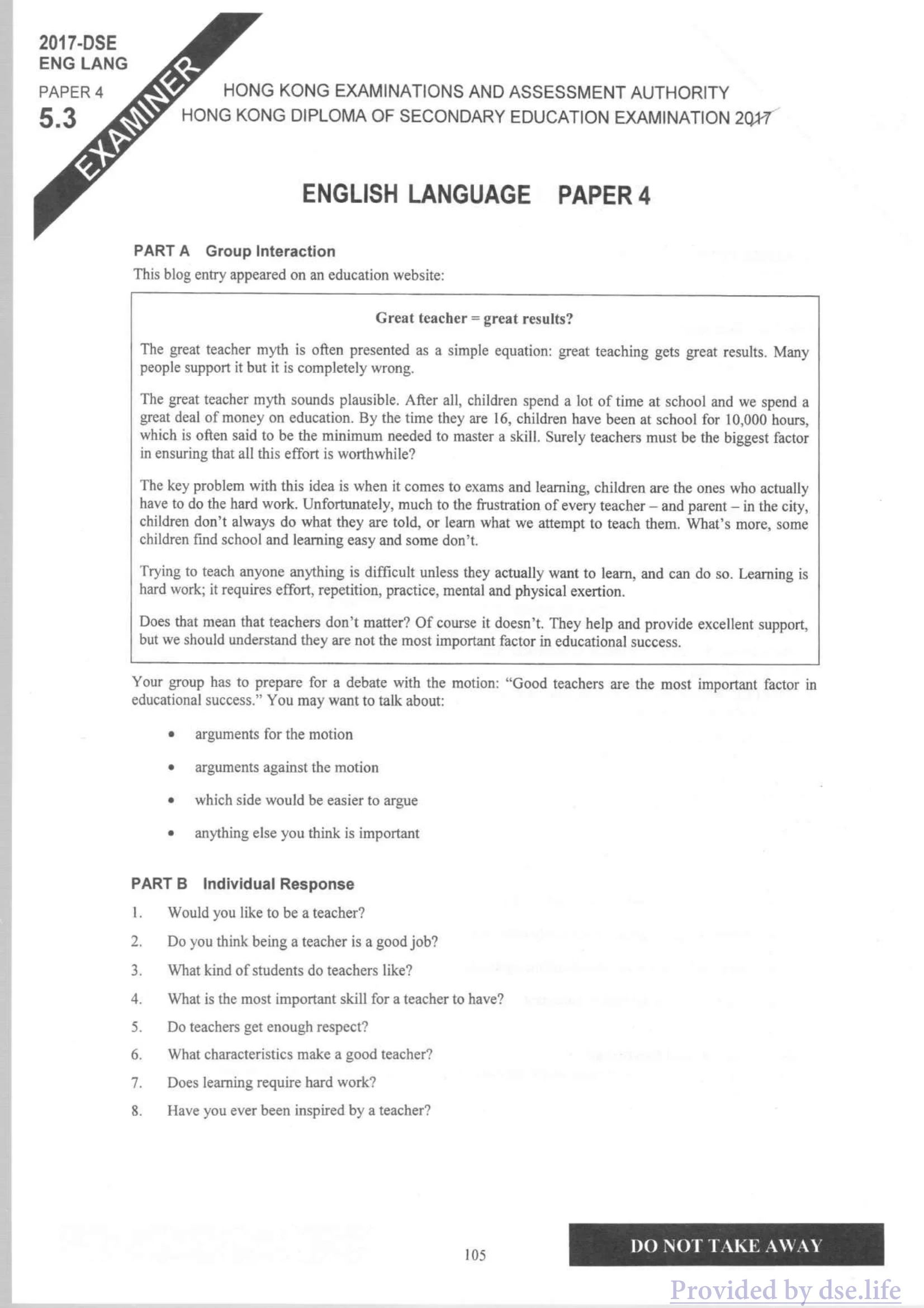 2017-DSE
ENG LANG

PAPER 4
5.3

EXAMINER

HONG KONG EXAMINATIONS AND ASSESSMENT AUTHORITY
HONG KONG DIPLOMA OF SECONDARY EDUCATION EXAMINATION 2017

ENGLISH LANGUAGE PAPER 4

PART A Group Interaction
This blog entry appeared on an education website:

Great teacher = great results?

The great teacher myth is often presented as a simple equation: great teaching gets great results. Many people support it but it is completely wrong.

The great teacher myth sounds plausible. After all, children spend a lot of time at school and we spend a great deal of money on education. By the time they are 16, children have been at school for 10,000 hours, which is often said to be the minimum needed to master a skill. Surely teachers must be the biggest factor in ensuring that all this effort is worthwhile?

The key problem with this idea is when it comes to exams and learning, children are the ones who actually have to do the hard work. Unfortunately, much to the frustration of every teacher – and parent – in the city, children don't always do what they are told, or learn what we attempt to teach them. What's more, some children find school and learning easy and some don't.

Trying to teach anyone anything is difficult unless they actually want to learn, and can do so. Learning is hard work; it requires effort, repetition, practice, mental and physical exertion.

Does that mean that teachers don't matter? Of course it doesn't. They help and provide excellent support, but we should understand they are not the most important factor in educational success.

Your group has to prepare for a debate with the motion: "Good teachers are the most important factor in educational success." You may want to talk about:

• arguments for the motion
• arguments against the motion
• which side would be easier to argue
• anything else you think is important

PART B Individual Response
1. Would you like to be a teacher?
2. Do you think being a teacher is a good job?
3. What kind of students do teachers like?
4. What is the most important skill for a teacher to have?
5. Do teachers get enough respect?
6. What characteristics make a good teacher?
7. Does learning require hard work?
8. Have you ever been inspired by a teacher?

105

DO NOT TAKE AWAY

Provided by dse.life